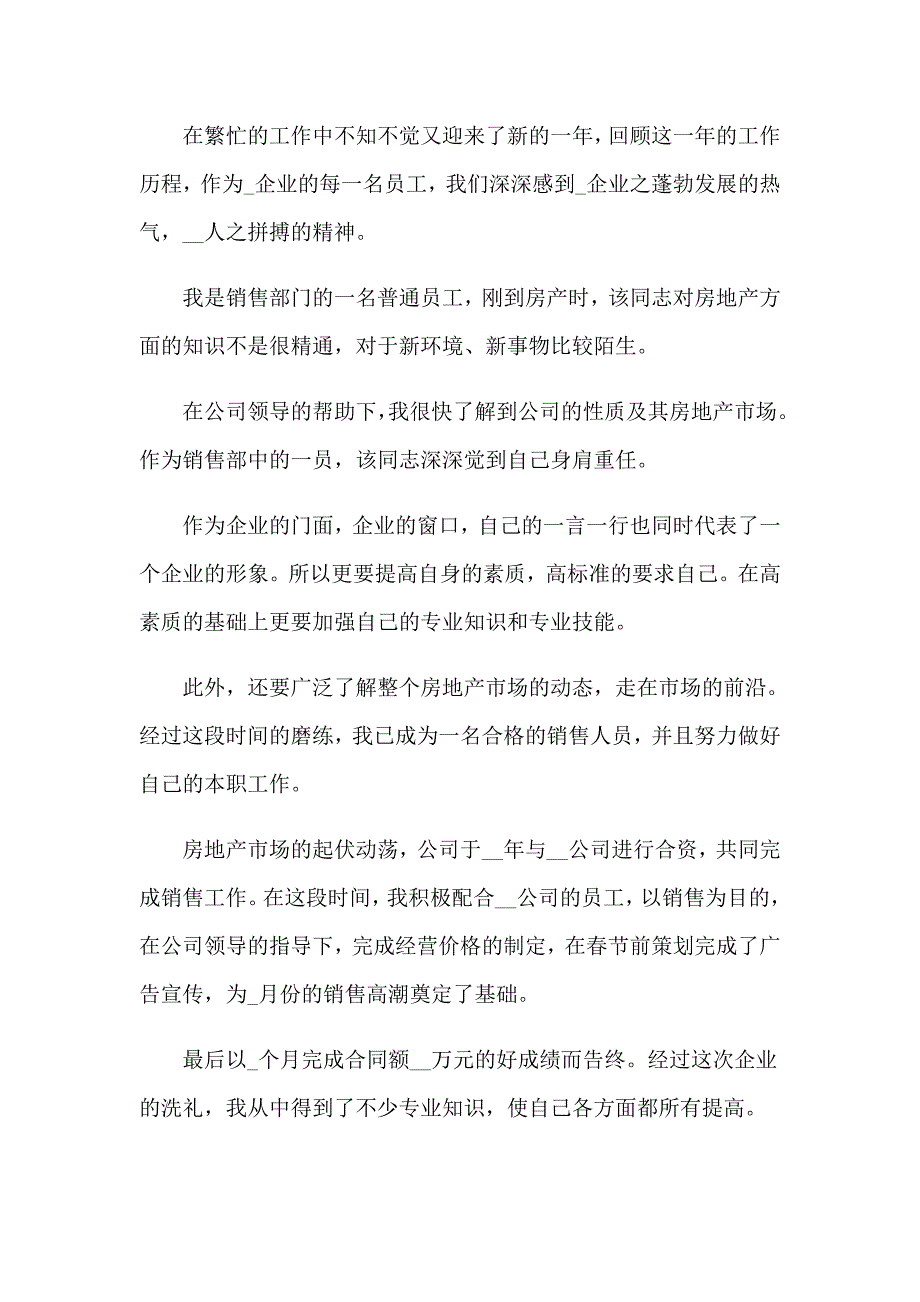 在繁忙的工作中不知不觉又迎来了新的一年，回顾这一年的工作历程，作为_企业的每一名员工，我们深深感到_企业之蓬勃发展的热气，__人之拼搏的精神。

我是销售部门的一名普通员工，刚到房产时，该同志对房地产方面的知识不是很精通，对于新环境、新事物比较陌生。

在公司领导的帮助下，我很快了解到公司的性质及其房地产市场。作为销售部中的一员，该同志深深觉到自己身肩重任。

作为企业的门面，企业的窗口，自己的一言一行也同时代表了一个企业的形象。所以更要提高自身的素质，高标准的要求自己。在高素质的基础上更要加强自己的专业知识和专业技能。

此外，还要广泛了解整个房地产市场的动态，走在市场的前沿。经过这段时间的磨练，我已成为一名合格的销售人员，并且努力做好自己的本职工作。

房地产市场的起伏动荡，公司于__年与__公司进行合资，共同完成销售工作。在这段时间，我积极配合__公司的员工，以销售为目的，在公司领导的指导下，完成经营价格的制定，在春节前策划完成了广告宣传，为_月份的销售高潮奠定了基础。

最后以_个月完成合同额__万元的好成绩而告终。经过这次企业的洗礼，我从中得到了不少专业知识，使自己各方面都所有提高。